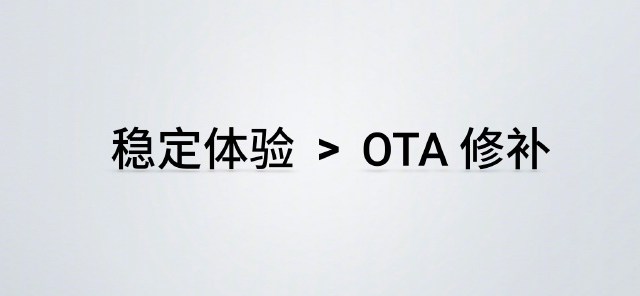 稳定体验 > OTA 修补